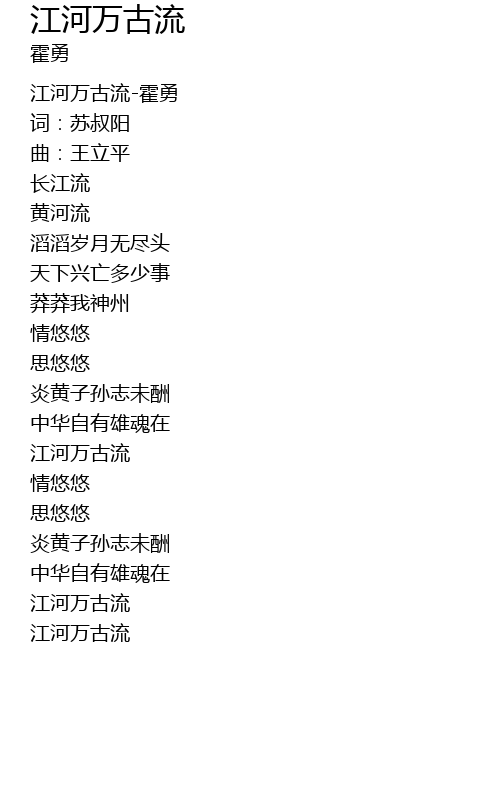 江河万古流
霍勇

江河万古流-霍勇
词：苏叔阳
曲：王立平
长江流
黄河流
滔滔岁月无尽头
天下兴亡多少事
莽莽我神州
情悠悠
思悠悠
炎黄子孙志未酬
中华自有雄魂在
江河万古流
情悠悠
思悠悠
炎黄子孙志未酬
中华自有雄魂在
江河万古流
江河万古流